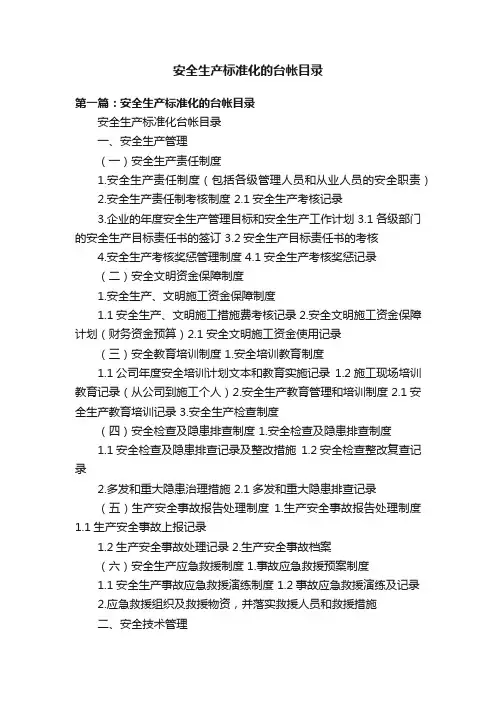 安全生产标准化的台帐目录

第一篇：安全生产标准化的台帐目录

安全生产标准化台帐目录

一、安全生产管理

（一）安全生产责任制度

1.安全生产责任制度（包括各级管理人员和从业人员的安全职责）

2.安全生产责任制考核制度 2.1 安全生产考核记录

3.企业的年度安全生产管理目标和安全生产工作计划 3.1 各级部门的安全生产目标责任书的签订 3.2 安全生产目标责任书的考核

4.安全生产考核奖惩管理制度 4.1 安全生产考核奖惩记录

（二）安全文明资金保障制度

1.安全生产、文明施工资金保障制度

1.1 安全生产、文明施工措施费考核记录 2.安全文明施工资金保障计划（财务资金预算）2.1 安全文明施工资金使用记录

（三）安全教育培训制度 1.安全培训教育制度

1.1 公司年度安全培训计划文本和教育实施记录 1.2 施工现场培训教育记录（从公司到施工个人）2.安全生产教育管理和培训制度 2.1 安全生产教育培训记录 3.安全生产检查制度

（四）安全检查及隐患排查制度 1.安全检查及隐患排查制度

1.1 安全检查及隐患排查记录及整改措施 1.2 安全检查整改复查记录

2.多发和重大隐患治理措施 2.1 多发和重大隐患排查记录

（五）生产安全事故报告处理制度 1.生产安全事故报告处理制度 1.1 生产安全事故上报记录

1.2 生产安全事故处理记录 2.生产安全事故档案

（六）安全生产应急救援制度 1.事故应急救援预案制度

1.1 安全生产事故应急救援演练制度 1.2 事故应急救援演练及记录

2.应急救援组织及救援物资，并落实救援人员和救援措施

二、安全技术管理